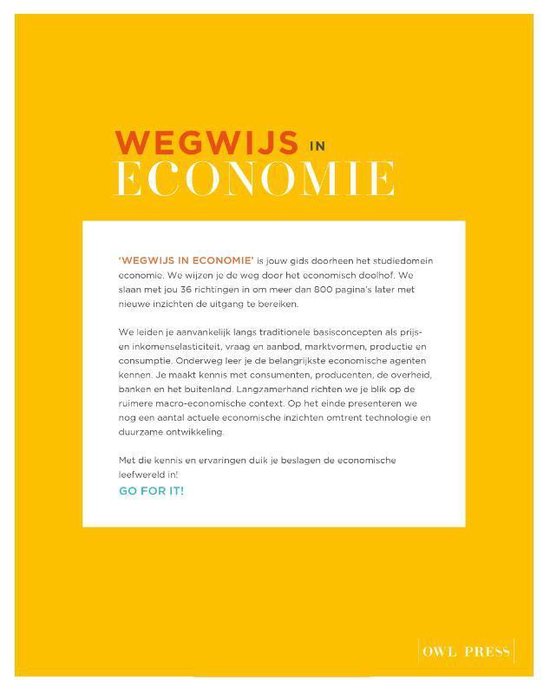 WEGWIJS IN
ECONOMIE

'WEGWIJS IN ECONOMIE' is jouw gids doorheen het studiedomein economie. We wijzen je de weg door het economisch doolhof. We slaan met jou 36 richtingen in om meer dan 800 pagina's later met nieuwe inzichten de uitgang te bereiken.

We leiden je aanvankelijk langs traditionele basisconcepten als prijs- en inkomenselasticiteit, vraag en aanbod, marktvormen, productie en consumptie. Onderweg leer je de belangrijkste economische agenten kennen. Je maakt kennis met consumenten, producenten, de overheid, banken en het buitenland. Langzamerhand richten we je blik op de ruimere macro-economische context. Op het einde presenteren we nog een aantal actuele economische inzichten omtrent technologie en duurzame ontwikkeling.

Met die kennis en ervaringen duik je beslagen de economische leefwereld in!
GO FOR IT!

OWL PRESS